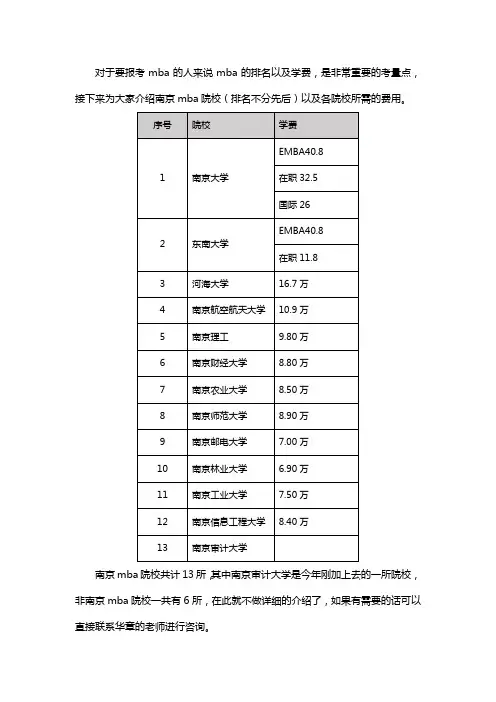 对于要报考 mba 的人来说 mba 的排名以及学费，是非常重要的考量点，接下来为大家介绍南京 mba 院校（排名不分先后）以及各院校所需的费用。

| 序号 | 院校 | 学费 |
|---|---|---|
| 1 | 南京大学 | EMBA40.8 |
| | | 在职 32.5 |
| | | 国际 26 |
| 2 | 东南大学 | EMBA40.8 |
| | | 在职 11.8 |
| 3 | 河海大学 | 16.7 万 |
| 4 | 南京航空航天大学 | 10.9 万 |
| 5 | 南京理工 | 9.80 万 |
| 6 | 南京财经大学 | 8.80 万 |
| 7 | 南京农业大学 | 8.50 万 |
| 8 | 南京师范大学 | 8.90 万 |
| 9 | 南京邮电大学 | 7.00 万 |
| 10 | 南京林业大学 | 6.90 万 |
| 11 | 南京工业大学 | 7.50 万 |
| 12 | 南京信息工程大学 | 8.40 万 |
| 13 | 南京审计大学 | |

南京 mba 院校共计 13 所 其中南京审计大学是今年刚加上去的一所院校，非南京 mba 院校一共有 6 所，在此就不做详细的介绍了，如果有需要的话可以直接联系华章的老师进行咨询。